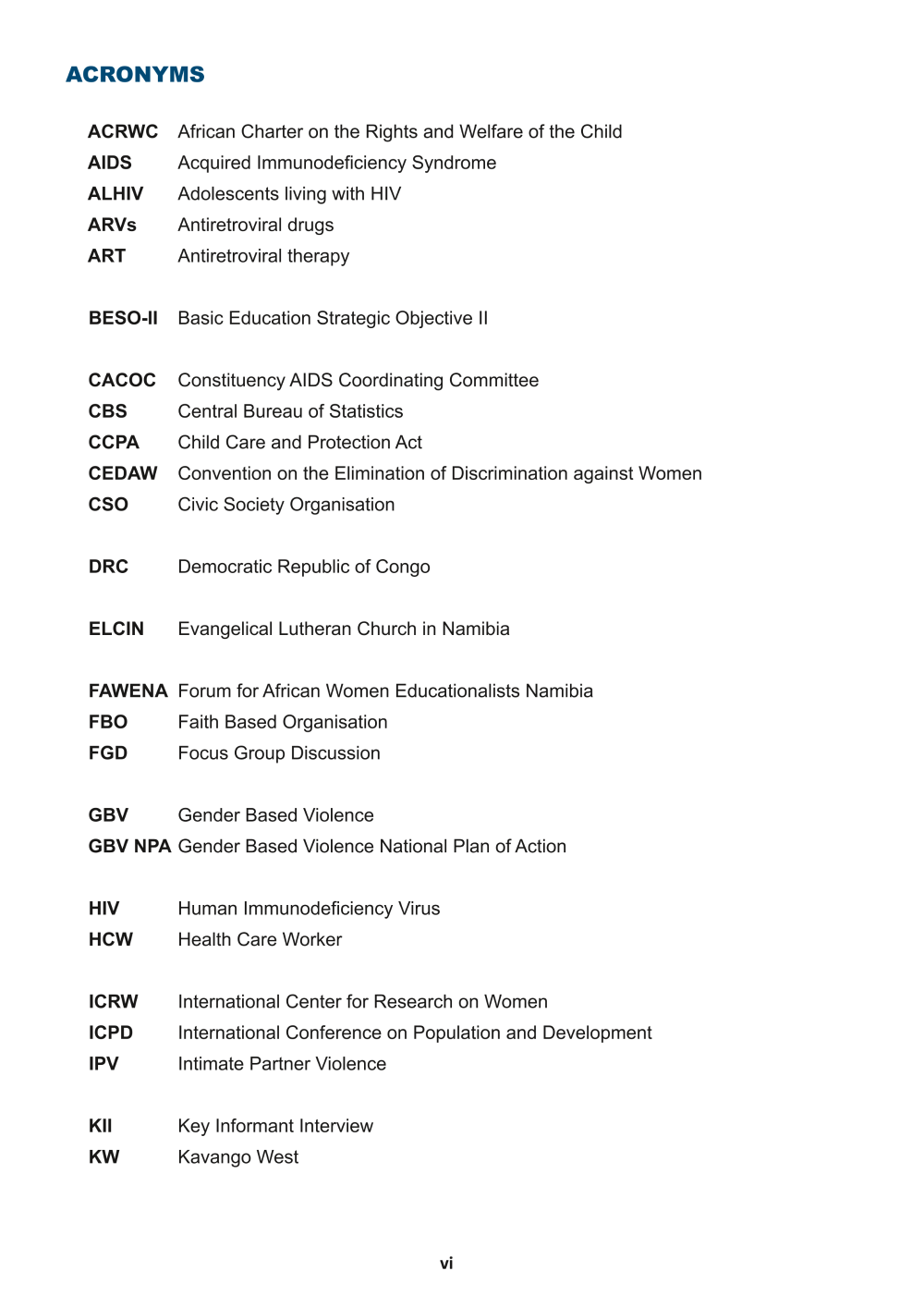 ACRONYMS

ACRWC African Charter on the Rights and Welfare of the Child
AIDS Acquired Immunodeficiency Syndrome
ALHIV Adolescents living with HIV
ARVs Antiretroviral drugs
ART Antiretroviral therapy

BESO-II Basic Education Strategic Objective II

CACOC Constituency AIDS Coordinating Committee
CBS Central Bureau of Statistics
CCPA Child Care and Protection Act
CEDAW Convention on the Elimination of Discrimination against Women
CSO Civic Society Organisation

DRC Democratic Republic of Congo

ELCIN Evangelical Lutheran Church in Namibia

FAWENA Forum for African Women Educationalists Namibia
FBO Faith Based Organisation
FGD Focus Group Discussion

GBV Gender Based Violence
GBV NPA Gender Based Violence National Plan of Action

HIV Human Immunodeficiency Virus
HCW Health Care Worker

ICRW International Center for Research on Women
ICPD International Conference on Population and Development
IPV Intimate Partner Violence

KII Key Informant Interview
KW Kavango West

vi